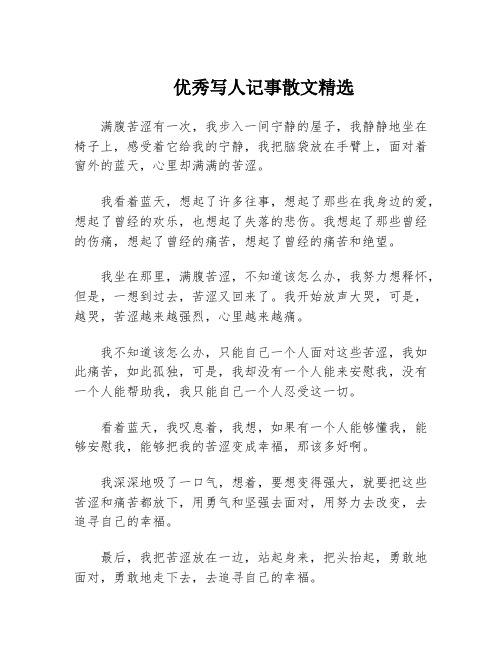 优秀写人记事散文精选

满腹苦涩有一次，我步入一间宁静的屋子，我静静地坐在椅子上，感受着它给我的宁静，我把脑袋放在手臂上，面对着窗外的蓝天，心里却满满的苦涩。

我看着蓝天，想起了许多往事，想起了那些在我身边的爱，想起了曾经的欢乐，也想起了失落的悲伤。我想起了那些曾经的伤痛，想起了曾经的痛苦，想起了曾经的痛苦和绝望。

我坐在那里，满腹苦涩，不知道该怎么办，我努力想释怀，但是，一想到过去，苦涩又回来了。我开始放声大哭，可是，越哭，苦涩越来越强烈，心里越来越痛。

我不知道该怎么办，只能自己一个人面对这些苦涩，我如此痛苦，如此孤独，可是，我却没有一个人能来安慰我，没有一个人能帮助我，我只能自己一个人忍受这一切。

看着蓝天，我叹息着，我想，如果有一个人能够懂我，能够安慰我，能够把我的苦涩变成幸福，那该多好啊。

我深深地吸了一口气，想着，要想变得强大，就要把这些苦涩和痛苦都放下，用勇气和坚强去面对，用努力去改变，去追寻自己的幸福。

最后，我把苦涩放在一边，站起身来，把头抬起，勇敢地面对，勇敢地走下去，去追寻自己的幸福。